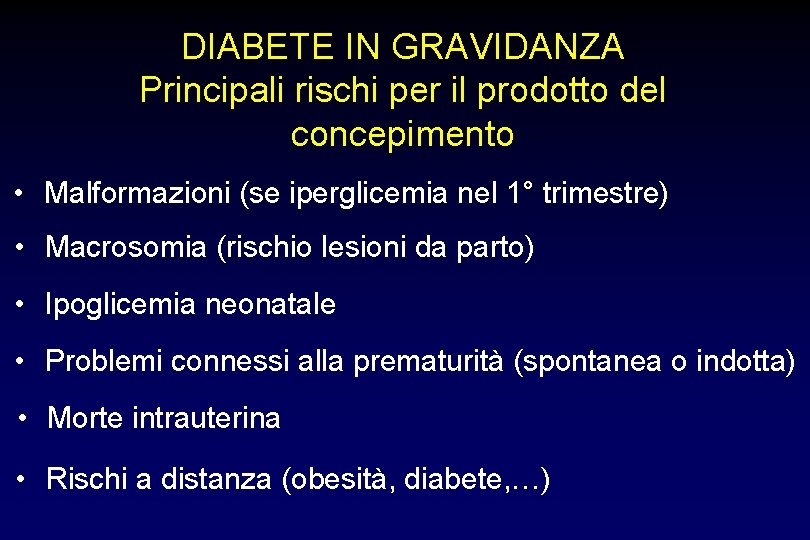 DIABETE IN GRAVIDANZA
Principali rischi per il prodotto del concepimento

• Malformazioni (se iperglicemia nel 1° trimestre)
• Macrosomia (rischio lesioni da parto)
• Ipoglicemia neonatale
• Problemi connessi alla prematurità (spontanea o indotta)
• Morte intrauterina
• Rischi a distanza (obesità, diabete,…)